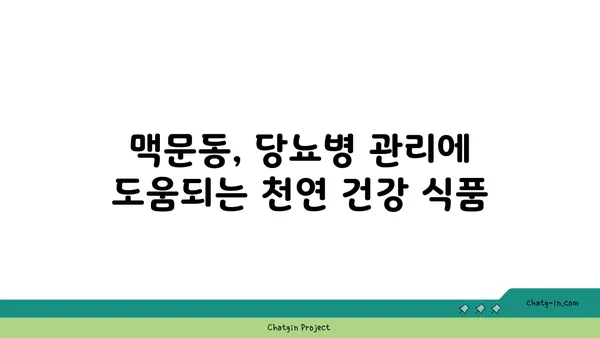 맥문동, 당뇨병 관리에 도움되는 천연 건강 식품

chatg-in.com

Chatgin Project